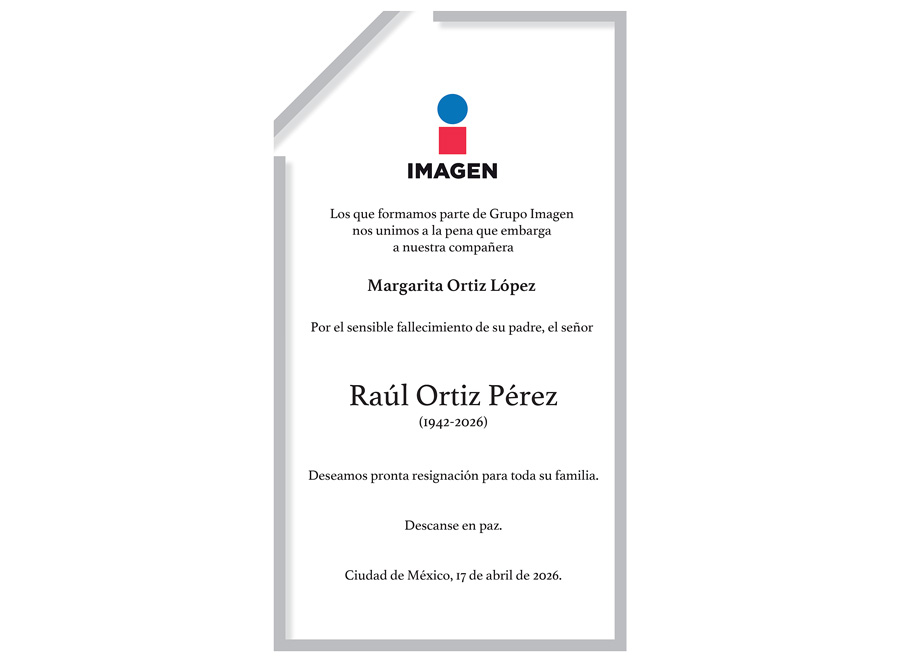 IMAGEN

Los que formamos parte de Grupo Imagen nos unimos a la pena que embarga a nuestra compañera

Margarita Ortiz López

Por el sensible fallecimiento de su padre, el señor

Raúl Ortiz Pérez
(1942-2026)

Deseamos pronta resignación para toda su familia.

Descanse en paz.

Ciudad de México, 17 de abril de 2026.